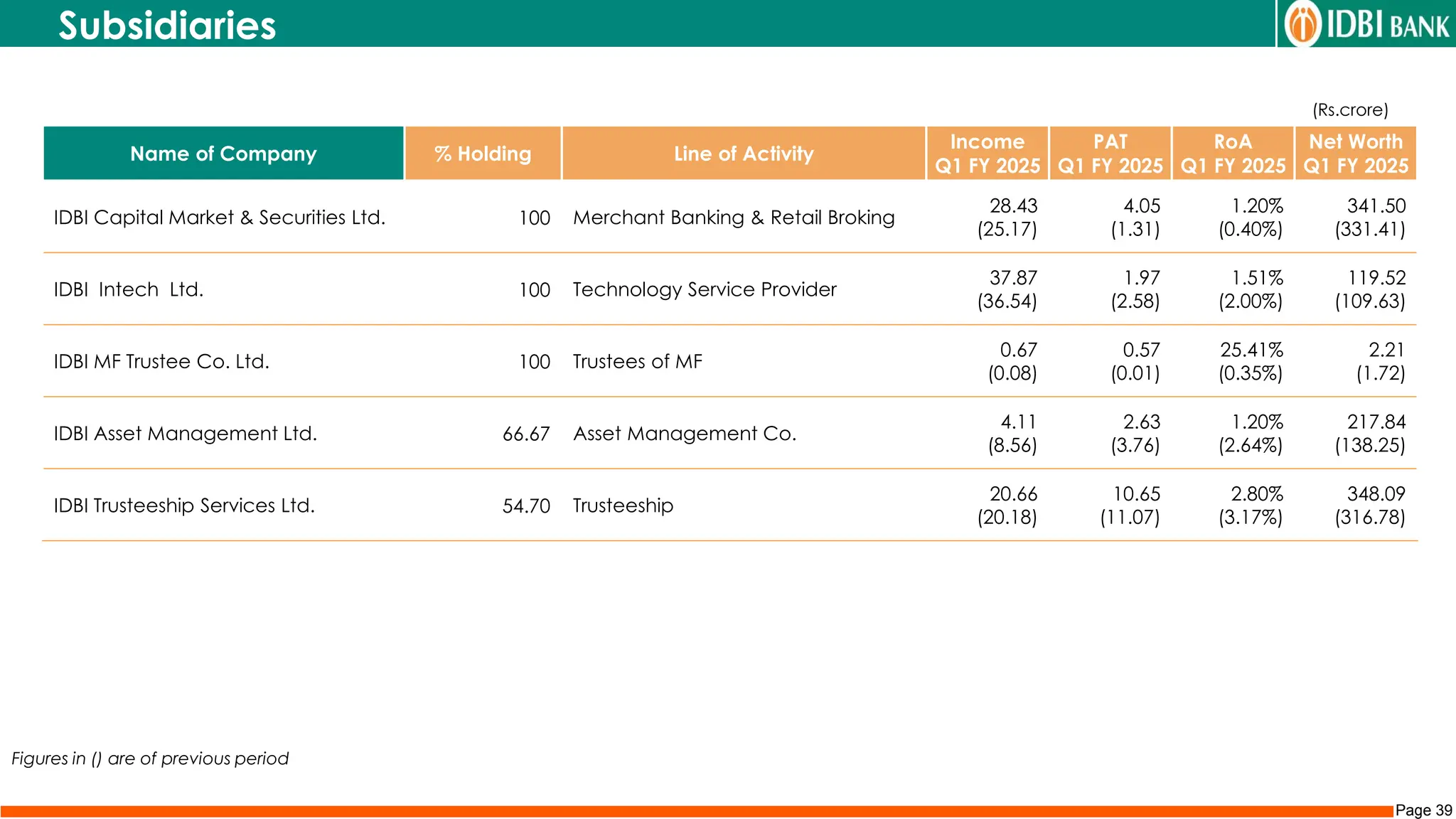 Subsidiaries

IDBI BANK

(Rs.crore)

| Name of Company | % Holding | Line of Activity | Income Q1 FY 2025 | PAT Q1 FY 2025 | RoA Q1 FY 2025 | Net Worth Q1 FY 2025 |
|---|---|---|---|---|---|---|
| IDBI Capital Market & Securities Ltd. | 100 | Merchant Banking & Retail Broking | 28.43 (25.17) | 4.05 (1.31) | 1.20% (0.40%) | 341.50 (331.41) |
| IDBI Intech Ltd. | 100 | Technology Service Provider | 37.87 (36.54) | 1.97 (2.58) | 1.51% (2.00%) | 119.52 (109.63) |
| IDBI MF Trustee Co. Ltd. | 100 | Trustees of MF | 0.67 (0.08) | 0.57 (0.01) | 25.41% (0.35%) | 2.21 (1.72) |
| IDBI Asset Management Ltd. | 66.67 | Asset Management Co. | 4.11 (8.56) | 2.63 (3.76) | 1.20% (2.64%) | 217.84 (138.25) |
| IDBI Trusteeship Services Ltd. | 54.70 | Trusteeship | 20.66 (20.18) | 10.65 (11.07) | 2.80% (3.17%) | 348.09 (316.78) |

Figures in () are of previous period

Page 39